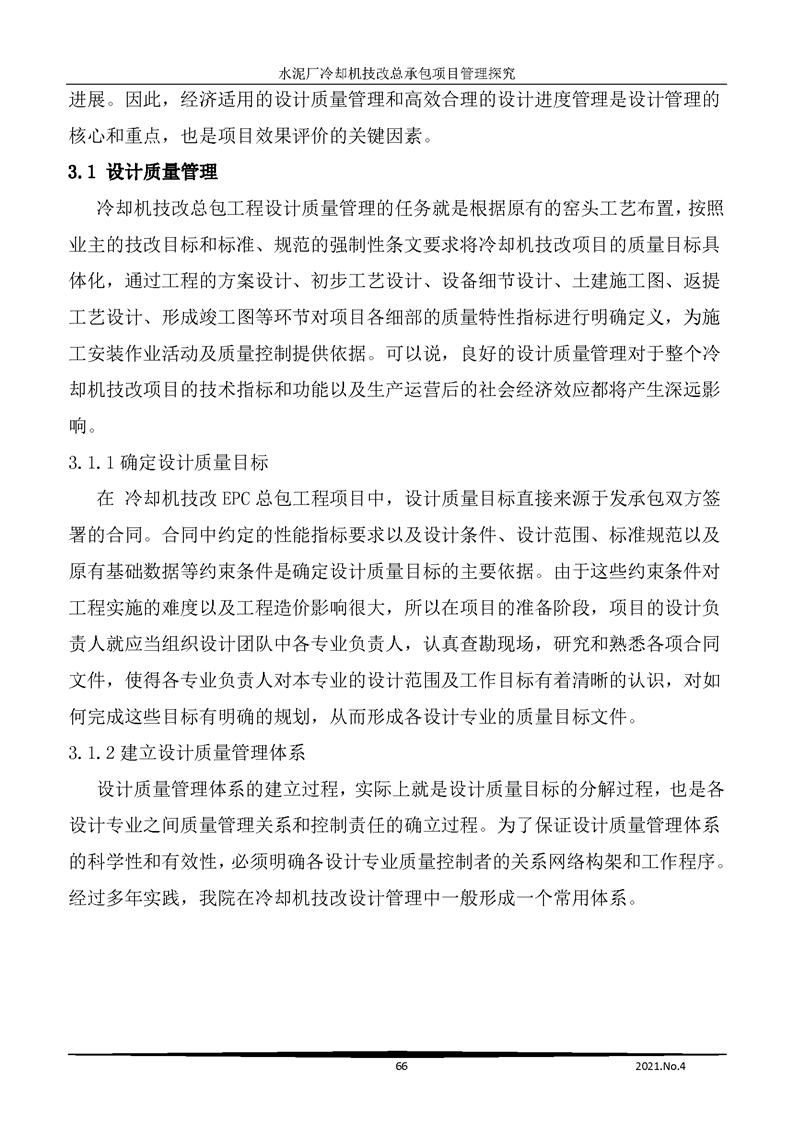 水泥厂冷却机技改总承包项目管理探究

进展。因此，经济适用的设计质量管理和高效合理的设计进度管理是设计管理的核心和重点，也是项目效果评价的关键因素。

3.1 设计质量管理

冷却机技改总包工程设计质量管理的任务就是根据原有的窑头工艺布置，按照业主的技改目标和标准、规范的强制性条文要求将冷却机技改项目的质量目标具体化，通过工程的方案设计、初步工艺设计、设备细节设计、土建施工图、返提工艺设计、形成竣工图等环节对项目各细部的质量特性指标进行明确定义，为施工安装作业活动及质量控制提供依据。可以说，良好的设计质量管理对于整个冷却机技改项目的技术指标和功能以及生产运营后的社会经济效应都将产生深远影响。

3.1.1 确定设计质量目标

在 冷却机技改 EPC 总包工程项目中，设计质量目标直接来源于发承包双方签署的合同。合同中约定的性能指标要求以及设计条件、设计范围、标准规范以及原有基础数据等约束条件是确定设计质量目标的主要依据。由于这些约束条件对工程实施的难度以及工程造价影响很大，所以在项目的准备阶段，项目的设计负责人就应当组织设计团队中各专业负责人，认真查勘现场，研究和熟悉各项合同文件，使得各专业负责人对本专业的设计范围及工作目标有着清晰的认识，对如何完成这些目标有明确的规划，从而形成各设计专业的质量目标文件。

3.1.2 建立设计质量管理体系

设计质量管理体系的建立过程，实际上就是设计质量目标的分解过程，也是各设计专业之间质量管理关系和控制责任的确立过程。为了保证设计质量管理体系的科学性和有效性，必须明确各设计专业质量控制者的关系网络构架和工作程序。经过多年实践，我院在冷却机技改设计管理中一般形成一个常用体系。

66

2021.No.4